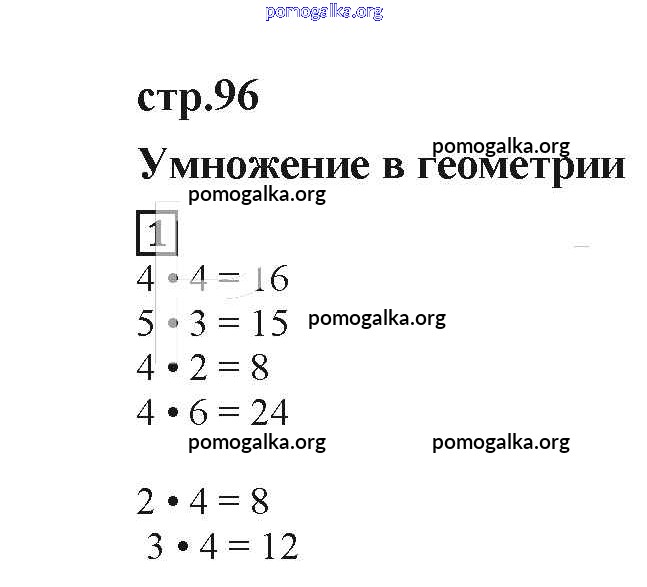 pomogalka.org

стр.96

pomogalka.org

Умножение в геометрии

pomogalka.org

1

$4 \cdot 4 = 16$

$5 \cdot 3 = 15$ pomogalka.org

$4 \cdot 2 = 8$

$4 \cdot 6 = 24$

pomogalka.org pomogalka.org

$2 \cdot 4 = 8$

$3 \cdot 4 = 12$